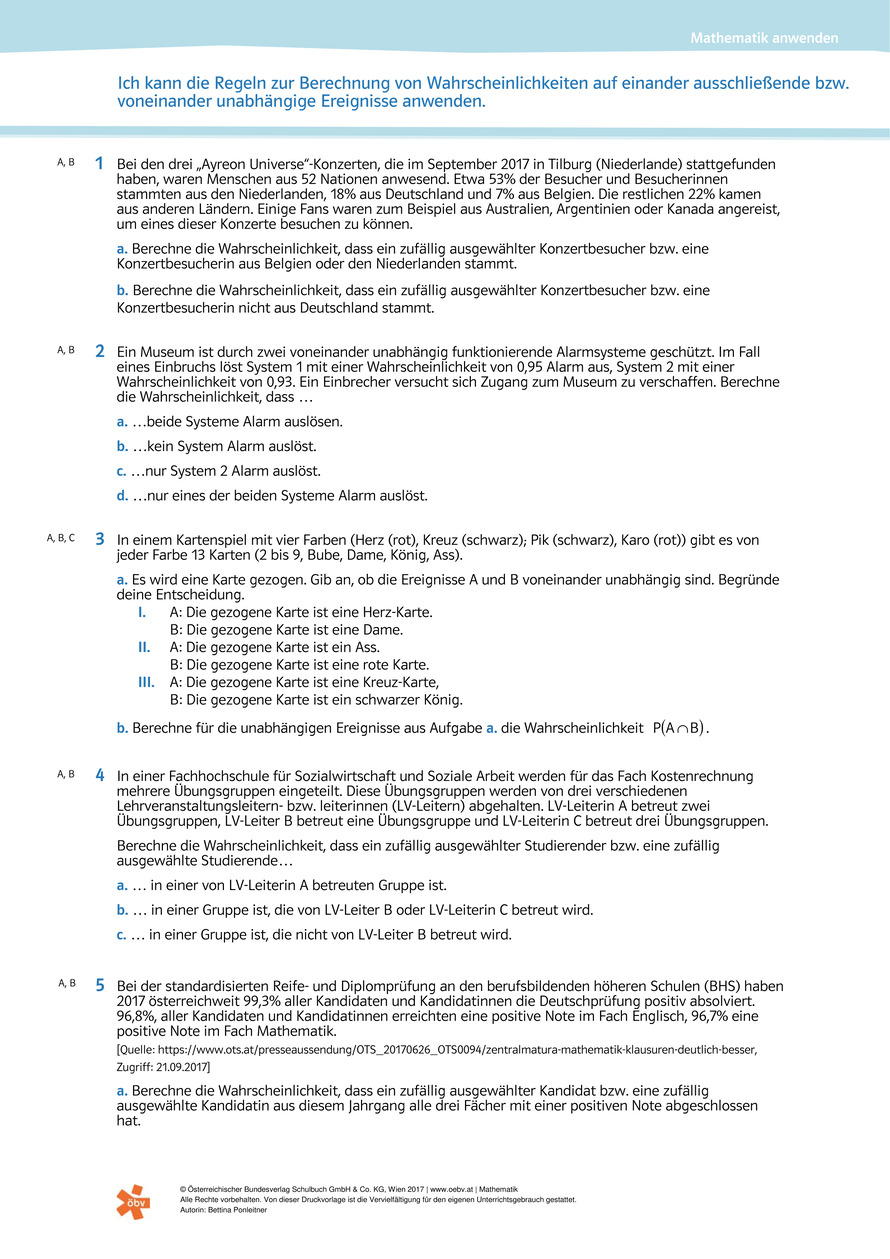 Mathematik anwenden

Ich kann die Regeln zur Berechnung von Wahrscheinlichkeiten auf einander ausschließende bzw. voneinander unabhängige Ereignisse anwenden.

A, B 1 Bei den drei „Ayreon Universe"-Konzerten, die im September 2017 in Tilburg (Niederlande) stattgefunden haben, waren Menschen aus 52 Nationen anwesend. Etwa 53% der Besucher und Besucherinnen stammten aus den Niederlanden, 18% aus Deutschland und 7% aus Belgien. Die restlichen 22% kamen aus anderen Ländern. Einige Fans waren zum Beispiel aus Australien, Argentinien oder Kanada angereist, um eines dieser Konzerte besuchen zu können.

a. Berechne die Wahrscheinlichkeit, dass ein zufällig ausgewählter Konzertbesucher bzw. eine Konzertbesucherin aus Belgien oder den Niederlanden stammt.

b. Berechne die Wahrscheinlichkeit, dass ein zufällig ausgewählter Konzertbesucher bzw. eine Konzertbesucherin nicht aus Deutschland stammt.

A, B 2 Ein Museum ist durch zwei voneinander unabhängig funktionierende Alarmsysteme geschützt. Im Fall eines Einbruchs löst System 1 mit einer Wahrscheinlichkeit von 0,95 Alarm aus, System 2 mit einer Wahrscheinlichkeit von 0,93. Ein Einbrecher versucht sich Zugang zum Museum zu verschaffen. Berechne die Wahrscheinlichkeit, dass …

a. …beide Systeme Alarm auslösen.

b. …kein System Alarm auslöst.

c. …nur System 2 Alarm auslöst.

d. …nur eines der beiden Systeme Alarm auslöst.

A, B, C 3 In einem Kartenspiel mit vier Farben (Herz (rot), Kreuz (schwarz); Pik (schwarz), Karo (rot)) gibt es von jeder Farbe 13 Karten (2 bis 9, Bube, Dame, König, Ass).

a. Es wird eine Karte gezogen. Gib an, ob die Ereignisse A und B voneinander unabhängig sind. Begründe deine Entscheidung.
I. A: Die gezogene Karte ist eine Herz-Karte.
B: Die gezogene Karte ist eine Dame.
II. A: Die gezogene Karte ist ein Ass.
B: Die gezogene Karte ist eine rote Karte.
III. A: Die gezogene Karte ist eine Kreuz-Karte,
B: Die gezogene Karte ist ein schwarzer König.

b. Berechne für die unabhängigen Ereignisse aus Aufgabe a. die Wahrscheinlichkeit $P(A \cap B)$.

A, B 4 In einer Fachhochschule für Sozialwirtschaft und Soziale Arbeit werden für das Fach Kostenrechnung mehrere Übungsgruppen eingeteilt. Diese Übungsgruppen werden von drei verschiedenen Lehrveranstaltungsleitern- bzw. leiterinnen (LV-Leitern) abgehalten. LV-Leiterin A betreut zwei Übungsgruppen, LV-Leiter B betreut eine Übungsgruppe und LV-Leiterin C betreut drei Übungsgruppen.

Berechne die Wahrscheinlichkeit, dass ein zufällig ausgewählter Studierender bzw. eine zufällig ausgewählte Studierende…

a. … in einer von LV-Leiterin A betreuten Gruppe ist.

b. … in einer Gruppe ist, die von LV-Leiter B oder LV-Leiterin C betreut wird.

c. … in einer Gruppe ist, die nicht von LV-Leiter B betreut wird.

A, B 5 Bei der standardisierten Reife- und Diplomprüfung an den berufsbildenden höheren Schulen (BHS) haben 2017 österreichweit 99,3% aller Kandidaten und Kandidatinnen die Deutschprüfung positiv absolviert. 96,8%, aller Kandidaten und Kandidatinnen erreichten eine positive Note im Fach Englisch, 96,7% eine positive Note im Fach Mathematik.
[Quelle: https://www.ots.at/presseaussendung/OTS_20170626_OTS0094/zentralmatura-mathematik-klausuren-deutlich-besser, Zugriff: 21.09.2017]

a. Berechne die Wahrscheinlichkeit, dass ein zufällig ausgewählter Kandidat bzw. eine zufällig ausgewählte Kandidatin aus diesem Jahrgang alle drei Fächer mit einer positiven Note abgeschlossen hat.

öbv
© Österreichischer Bundesverlag Schulbuch GmbH & Co. KG, Wien 2017 | www.oebv.at | Mathematik
Alle Rechte vorbehalten. Von dieser Druckvorlage ist die Vervielfältigung für den eigenen Unterrichtsgebrauch gestattet.
Autorin: Bettina Ponleitner